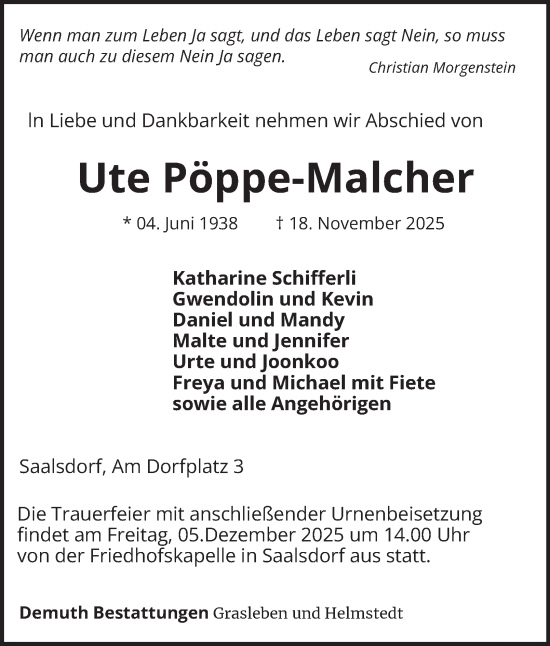 Wenn man zum Leben Ja sagt, und das Leben sagt Nein, so muss man auch zu diesem Nein Ja sagen.

Christian Morgenstein

In Liebe und Dankbarkeit nehmen wir Abschied von

Ute Pöppe-Malcher

* 04. Juni 1938 † 18. November 2025

Katharine Schifferli
Gwendolin und Kevin
Daniel und Mandy
Malte und Jennifer
Urte und Joonkoo
Freya und Michael mit Fiete
sowie alle Angehörigen

Saalsdorf, Am Dorfplatz 3

Die Trauerfeier mit anschließender Urnenbeisetzung findet am Freitag, 05.Dezember 2025 um 14.00 Uhr von der Friedhofskapelle in Saalsdorf aus statt.

Demuth Bestattungen Grasleben und Helmstedt